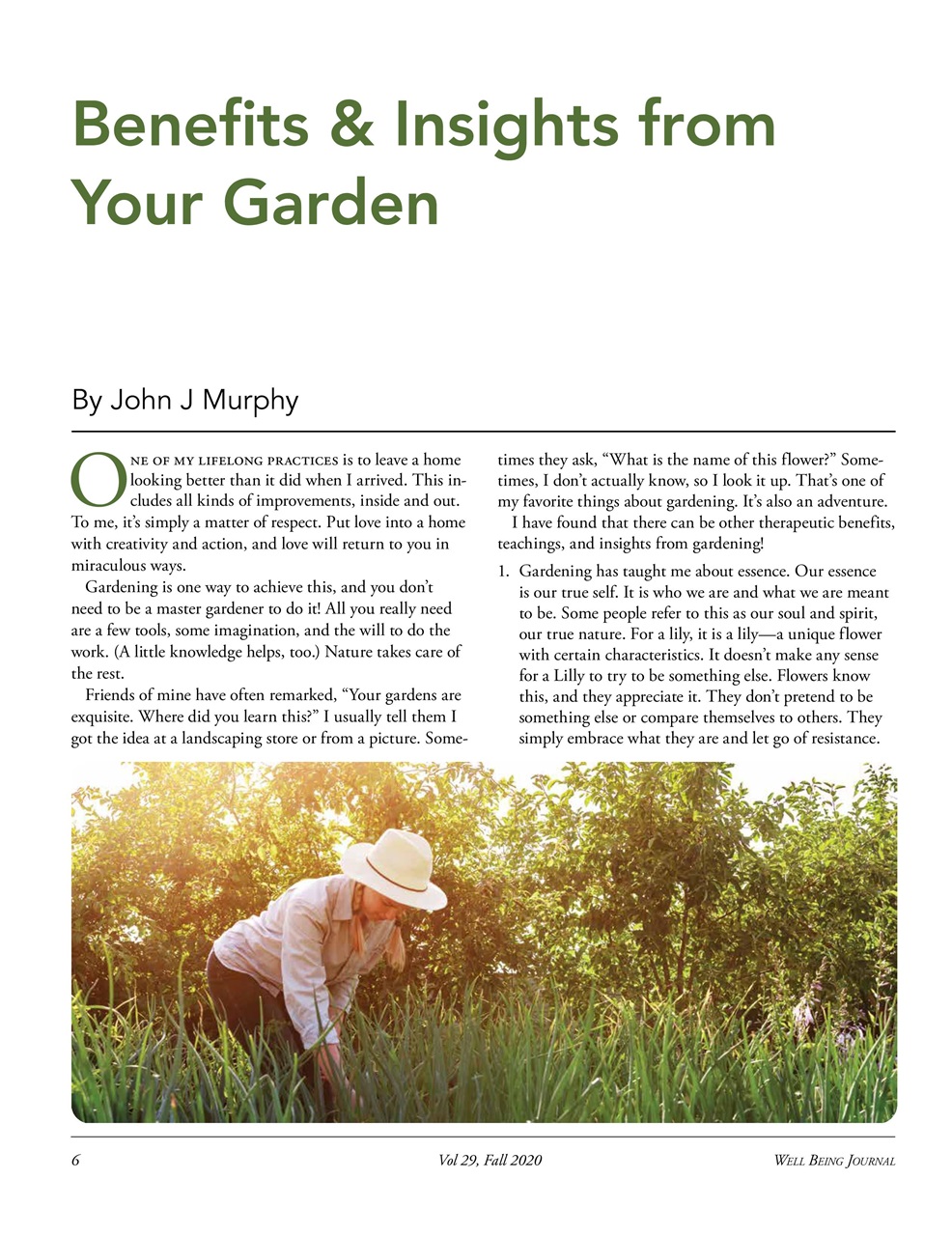 Benefits & Insights from Your Garden

By John J Murphy

One of my lifelong practices is to leave a home looking better than it did when I arrived. This includes all kinds of improvements, inside and out. To me, it's simply a matter of respect. Put love into a home with creativity and action, and love will return to you in miraculous ways.

Gardening is one way to achieve this, and you don't need to be a master gardener to do it! All you really need are a few tools, some imagination, and the will to do the work. (A little knowledge helps, too.) Nature takes care of the rest.

Friends of mine have often remarked, "Your gardens are exquisite. Where did you learn this?" I usually tell them I got the idea at a landscaping store or from a picture. Sometimes they ask, "What is the name of this flower?" Sometimes, I don't actually know, so I look it up. That's one of my favorite things about gardening. It's also an adventure.

I have found that there can be other therapeutic benefits, teachings, and insights from gardening!

1. Gardening has taught me about essence. Our essence is our true self. It is who we are and what we are meant to be. Some people refer to this as our soul and spirit, our true nature. For a lily, it is a lily—a unique flower with certain characteristics. It doesn't make any sense for a Lilly to try to be something else. Flowers know this, and they appreciate it. They don't pretend to be something else or compare themselves to others. They simply embrace what they are and let go of resistance.

6 Vol 29, Fall 2020 Well Being Journal